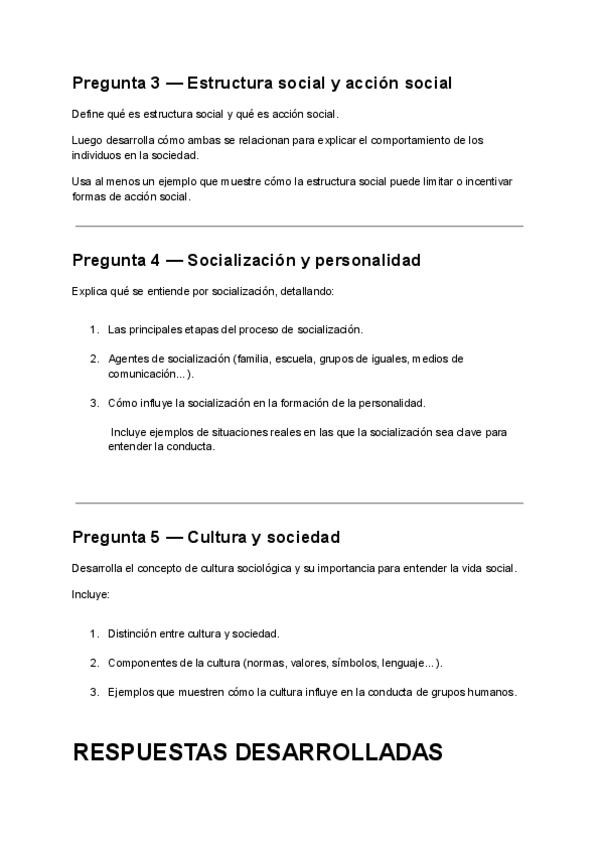 Pregunta 3 — Estructura social y acción social

Define qué es estructura social y qué es acción social.

Luego desarrolla cómo ambas se relacionan para explicar el comportamiento de los individuos en la sociedad.

Usa al menos un ejemplo que muestre cómo la estructura social puede limitar o incentivar formas de acción social.

Pregunta 4 — Socialización y personalidad

Explica qué se entiende por socialización, detallando:

1. Las principales etapas del proceso de socialización.
2. Agentes de socialización (familia, escuela, grupos de iguales, medios de comunicación...).
3. Cómo influye la socialización en la formación de la personalidad.

Incluye ejemplos de situaciones reales en las que la socialización sea clave para entender la conducta.

Pregunta 5 — Cultura y sociedad

Desarrolla el concepto de cultura sociológica y su importancia para entender la vida social.

Incluye:

1. Distinción entre cultura y sociedad.
2. Componentes de la cultura (normas, valores, símbolos, lenguaje...).
3. Ejemplos que muestren cómo la cultura influye en la conducta de grupos humanos.

RESPUESTAS DESARROLLADAS